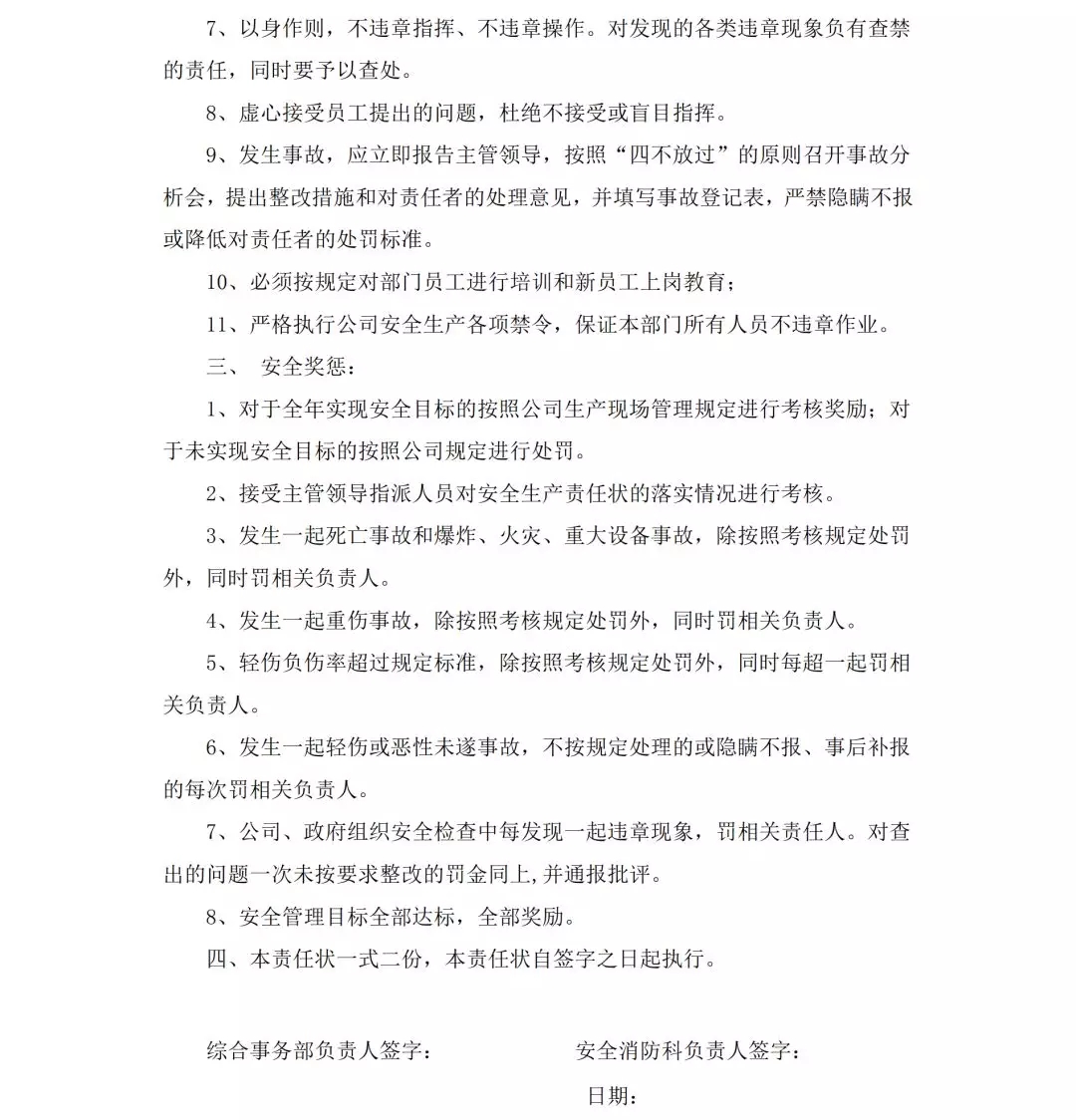 7、以身作则，不违章指挥、不违章操作。对发现的各类违章现象负有查禁的责任，同时要予以查处。

8、虚心接受员工提出的问题，杜绝不接受或盲目指挥。

9、发生事故，应立即报告主管领导，按照“四不放过”的原则召开事故分析会，提出整改措施和对责任者的处理意见，并填写事故登记表，严禁隐瞒不报或降低对责任者的处罚标准。

10、必须按规定对部门员工进行培训和新员工上岗教育；

11、严格执行公司安全生产各项禁令，保证本部门所有人员不违章作业。

三、 安全奖惩：

1、对于全年实现安全目标的按照公司生产现场管理规定进行考核奖励；对于未实现安全目标的按照公司规定进行处罚。

2、接受主管领导指派人员对安全生产责任状的落实情况进行考核。

3、发生一起死亡事故和爆炸、火灾、重大设备事故，除按照考核规定处罚外，同时罚相关负责人。

4、发生一起重伤事故，除按照考核规定处罚外，同时罚相关负责人。

5、轻伤负伤率超过规定标准，除按照考核规定处罚外，同时每超一起罚相关负责人。

6、发生一起轻伤或恶性未遂事故，不按规定处理的或隐瞒不报、事后补报的每次罚相关负责人。

7、公司、政府组织安全检查中每发现一起违章现象，罚相关责任人。对查出的问题一次未按要求整改的罚金同上,并通报批评。

8、安全管理目标全部达标，全部奖励。

四、本责任状一式二份，本责任状自签字之日起执行。

综合事务部负责人签字：

安全消防科负责人签字：

日期：